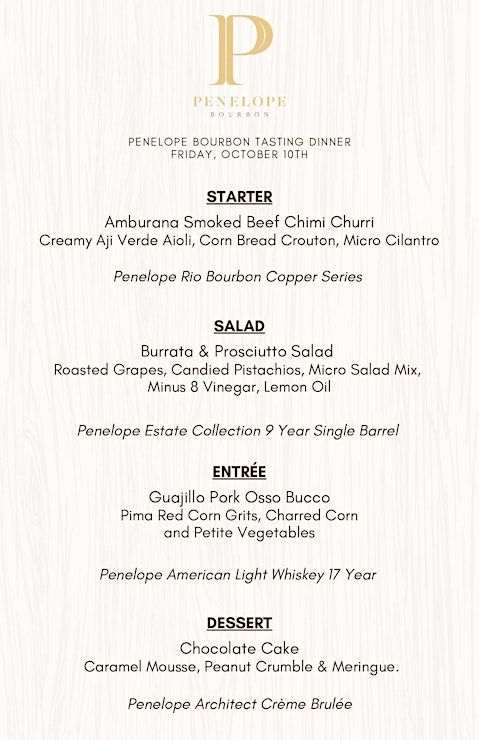 P

PENELOPE
BOURBON

PENELOPE BOURBON TASTING DINNER
FRIDAY, OCTOBER 10TH

STARTER

Amburana Smoked Beef Chimi Churri
Creamy Aji Verde Aioli, Corn Bread Crouton, Micro Cilantro

Penelope Rio Bourbon Copper Series

SALAD

Burrata & Prosciutto Salad
Roasted Grapes, Candied Pistachios, Micro Salad Mix, Minus 8 Vinegar, Lemon Oil

Penelope Estate Collection 9 Year Single Barrel

ENTRÉE

Guajillo Pork Osso Bucco
Pima Red Corn Grits, Charred Corn and Petite Vegetables

Penelope American Light Whiskey 17 Year

DESSERT

Chocolate Cake
Caramel Mousse, Peanut Crumble & Meringue.

Penelope Architect Crème Brulée